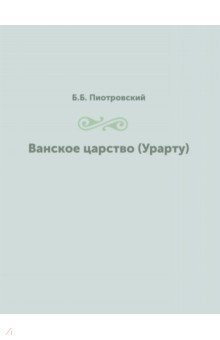 Б.Б. Пиотровский

Ванское царство (Урарту)